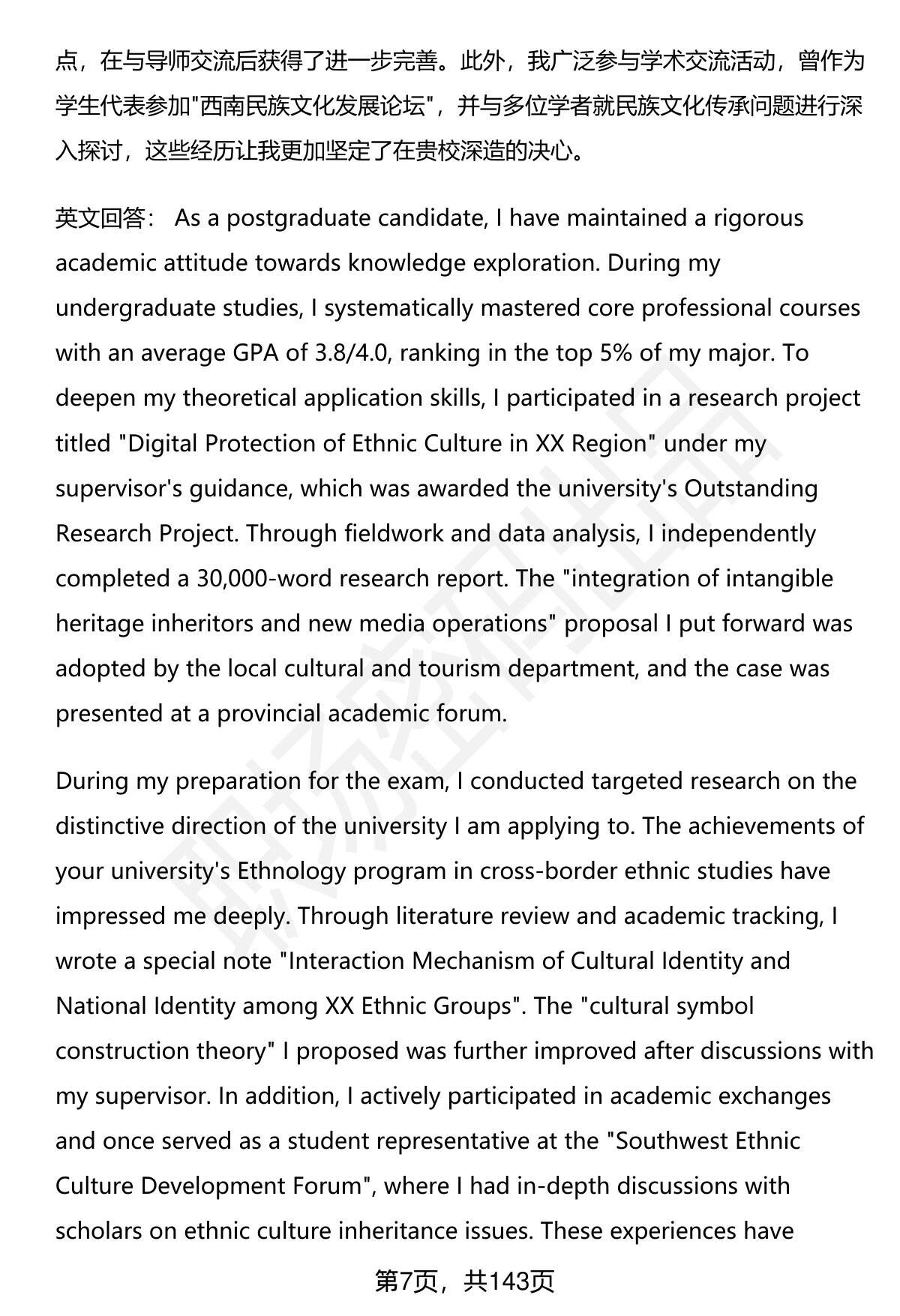 点，在与导师交流后获得了进一步完善。此外，我广泛参与学术交流活动，曾作为学生代表参加"西南民族文化发展论坛"，并与多位学者就民族文化传承问题进行深入探讨，这些经历让我更加坚定了在贵校深造的决心。

英文回答： As a postgraduate candidate, I have maintained a rigorous academic attitude towards knowledge exploration. During my undergraduate studies, I systematically mastered core professional courses with an average GPA of 3.8/4.0, ranking in the top 5% of my major. To deepen my theoretical application skills, I participated in a research project titled "Digital Protection of Ethnic Culture in XX Region" under my supervisor's guidance, which was awarded the university's Outstanding Research Project. Through fieldwork and data analysis, I independently completed a 30,000-word research report. The "integration of intangible heritage inheritors and new media operations" proposal I put forward was adopted by the local cultural and tourism department, and the case was presented at a provincial academic forum.

During my preparation for the exam, I conducted targeted research on the distinctive direction of the university I am applying to. The achievements of your university's Ethnology program in cross-border ethnic studies have impressed me deeply. Through literature review and academic tracking, I wrote a special note "Interaction Mechanism of Cultural Identity and National Identity among XX Ethnic Groups". The "cultural symbol construction theory" I proposed was further improved after discussions with my supervisor. In addition, I actively participated in academic exchanges and once served as a student representative at the "Southwest Ethnic Culture Development Forum", where I had in-depth discussions with scholars on ethnic culture inheritance issues. These experiences have

第7页，共143页